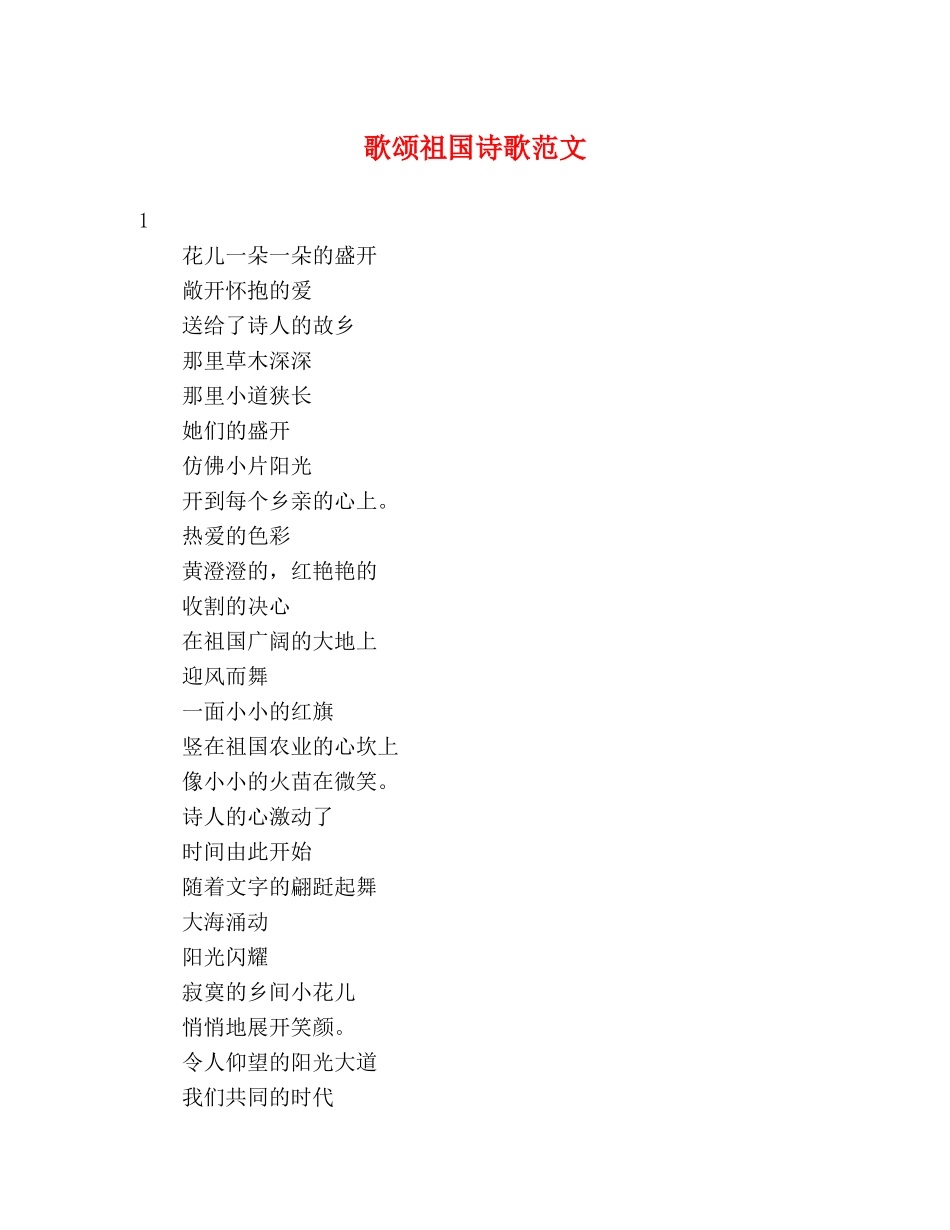 歌颂祖国诗歌范文

1

花儿一朵一朵的盛开
敞开怀抱的爱
送给了诗人的故乡
那里草木深深
那里小道狭长
她们的盛开
仿佛小片阳光
开到每个乡亲的心上。
热爱的色彩
黄澄澄的，红艳艳的
收割的决心
在祖国广阔的大地上
迎风而舞
一面小小的红旗
竖在祖国农业的心坎上
像小小的火苗在微笑。
诗人的心激动了
时间由此开始
随着文字的翩跹起舞
大海涌动
阳光闪耀
寂寞的乡间小花儿
悄悄地展开笑颜。
令人仰望的阳光大道
我们共同的时代